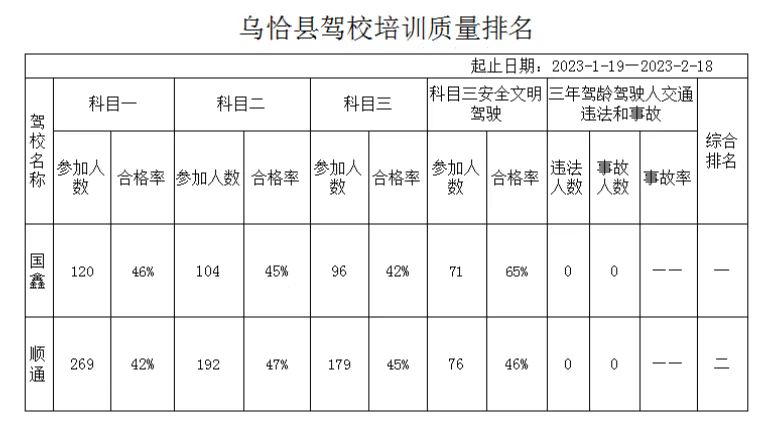 乌恰县驾校培训质量排名

起止日期：2023-1-19—2023-2-18

| 驾校名称 | 科目一 |  | 科目二 |  | 科目三 |  | 科目三安全文明驾驶 |  | 三年驾龄驾驶人交通违法和事故 |  |  | 综合排名 |
|---|---|---|---|---|---|---|---|---|---|---|---|---|
|  | 参加人数 | 合格率 | 参加人数 | 合格率 | 参加人数 | 合格率 | 参加人数 | 合格率 | 违法人数 | 事故人数 | 事故率 |  |
| 国鑫 | 120 | 46% | 104 | 45% | 96 | 42% | 71 | 65% | 0 | 0 | —— | 一 |
| 顺通 | 269 | 42% | 192 | 47% | 179 | 45% | 76 | 46% | 0 | 0 | —— | 二 |